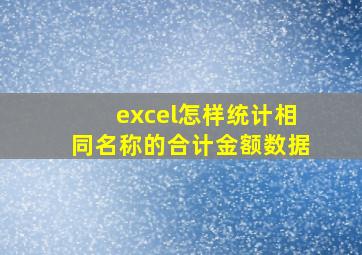 excel怎样统计相同名称的合计金额数据